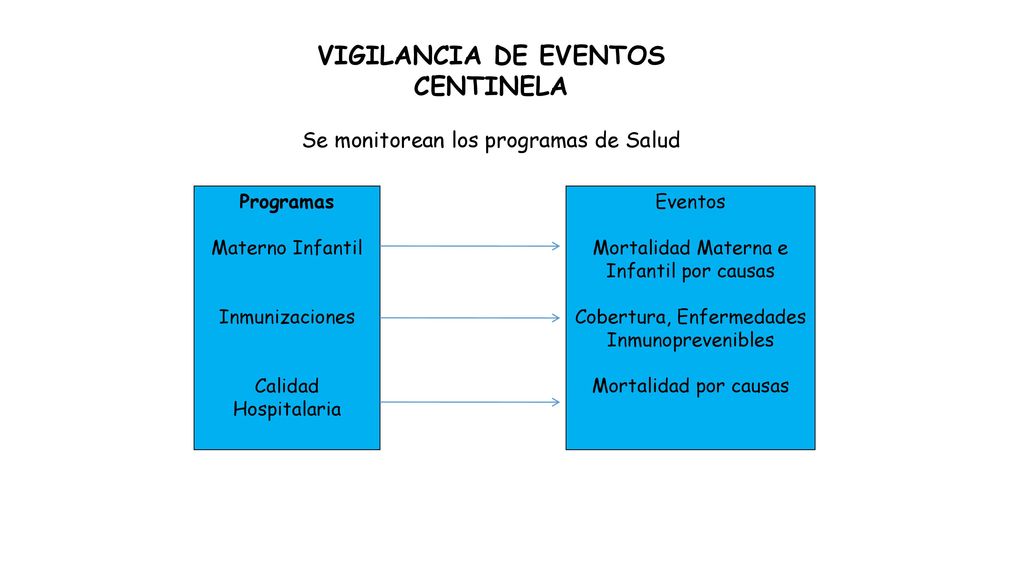 VIGILANCIA DE EVENTOS CENTINELA

Se monitorean los programas de Salud

Programas

Materno Infantil

Inmunizaciones

Calidad Hospitalaria

Eventos

Mortalidad Materna e Infantil por causas

Cobertura, Enfermedades Inmunoprevenibles

Mortalidad por causas